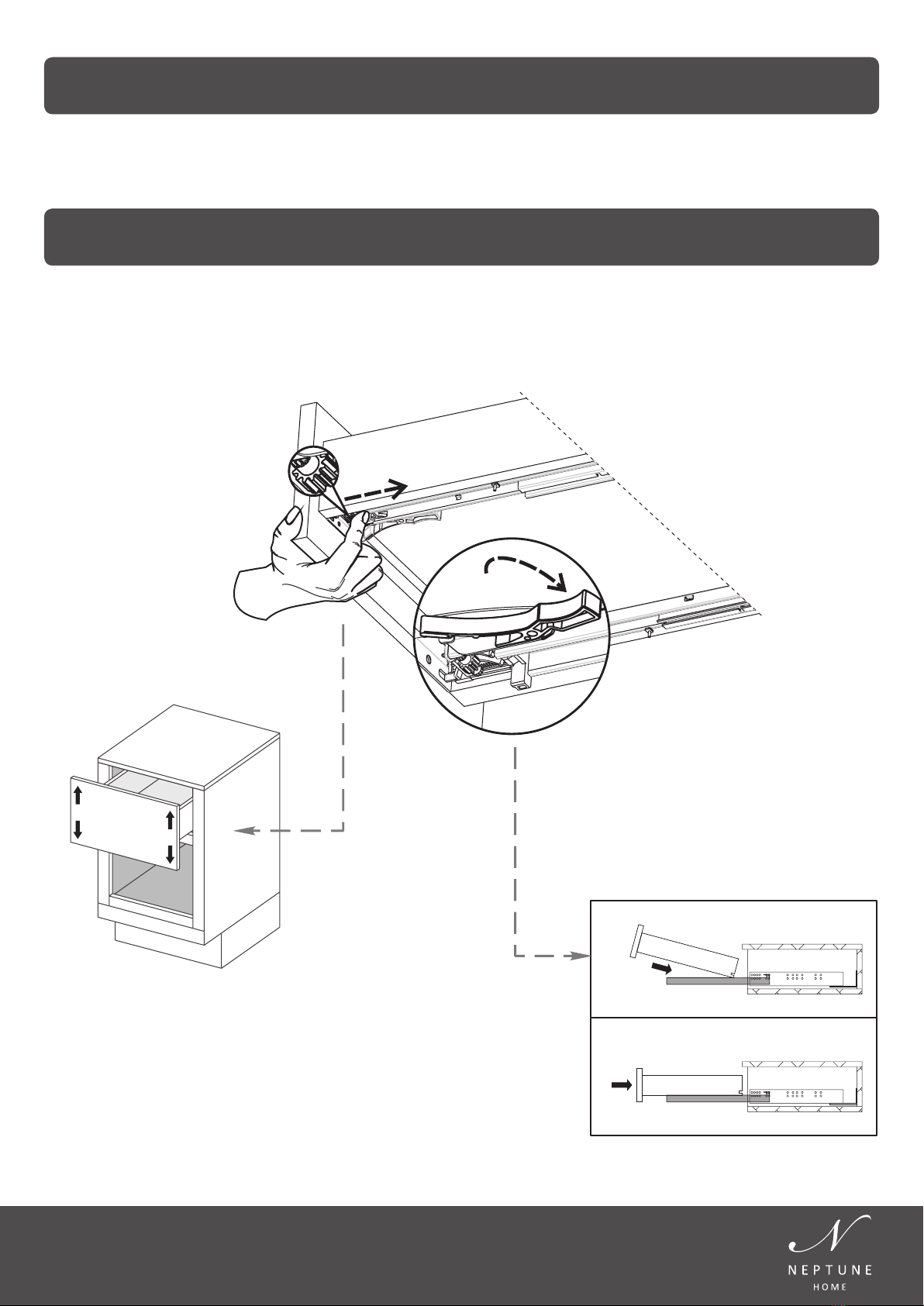 N
NEPTUNE
HOME